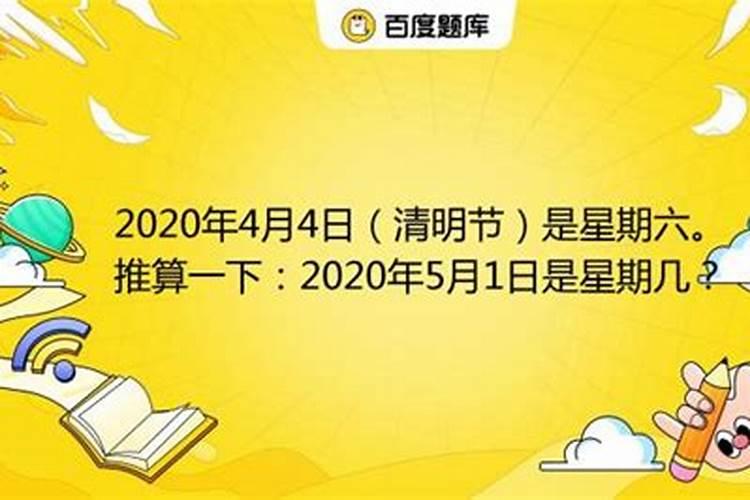 百度题库

2020年4月4日（清明节）是星期六。推算一下：2020年5月1日是星期几？